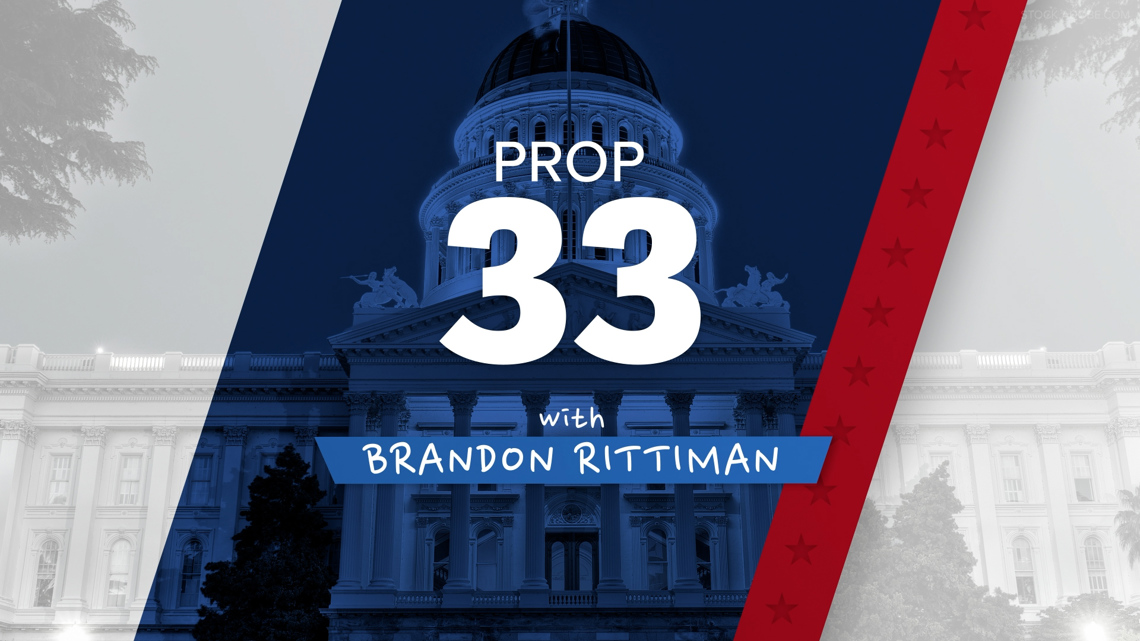 PROP
33
with
BRANDON RITTIMAN